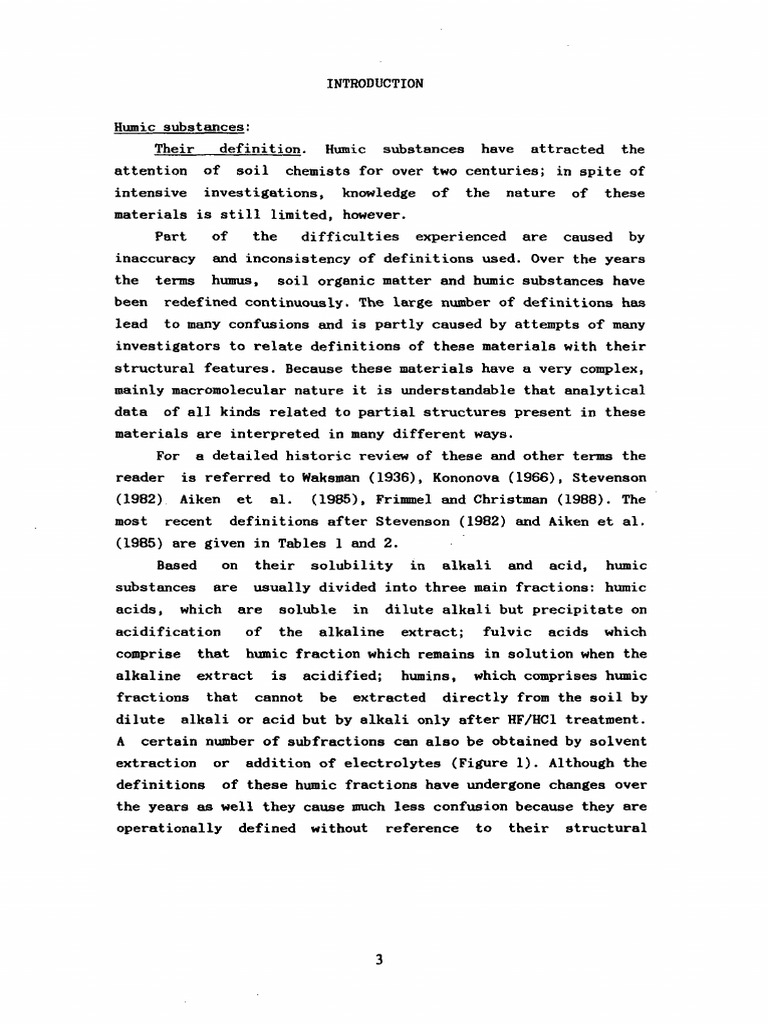 INTRODUCTION

Humic substances:

Their definition. Humic substances have attracted the attention of soil chemists for over two centuries; in spite of intensive investigations, knowledge of the nature of these materials is still limited, however.

Part of the difficulties experienced are caused by inaccuracy and inconsistency of definitions used. Over the years the terms humus, soil organic matter and humic substances have been redefined continuously. The large number of definitions has lead to many confusions and is partly caused by attempts of many investigators to relate definitions of these materials with their structural features. Because these materials have a very complex, mainly macromolecular nature it is understandable that analytical data of all kinds related to partial structures present in these materials are interpreted in many different ways.

For a detailed historic review of these and other terms the reader is referred to Waksman (1936), Kononova (1966), Stevenson (1982) Aiken et al. (1985), Frimmel and Christman (1988). The most recent definitions after Stevenson (1982) and Aiken et al. (1985) are given in Tables 1 and 2.

Based on their solubility in alkali and acid, humic substances are usually divided into three main fractions: humic acids, which are soluble in dilute alkali but precipitate on acidification of the alkaline extract; fulvic acids which comprise that humic fraction which remains in solution when the alkaline extract is acidified; humins, which comprises humic fractions that cannot be extracted directly from the soil by dilute alkali or acid but by alkali only after HF/HCl treatment. A certain number of subfractions can also be obtained by solvent extraction or addition of electrolytes (Figure 1). Although the definitions of these humic fractions have undergone changes over the years as well they cause much less confusion because they are operationally defined without reference to their structural

3